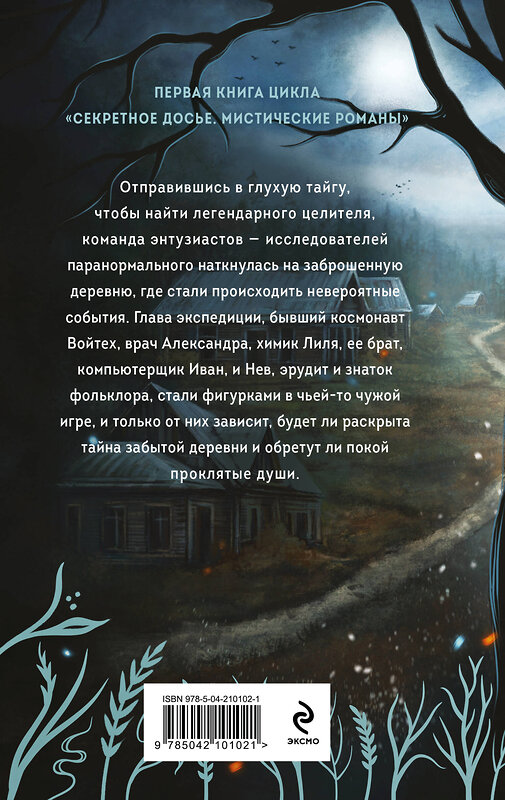 ПЕРВАЯ КНИГА ЦИКЛА
«СЕКРЕТНОЕ ДОСЬЕ. МИСТИЧЕСКИЕ РОМАНЫ»

Отправившись в глухую тайгу, чтобы найти легендарного целителя, команда энтузиастов — исследователей паранормального наткнулась на заброшенную деревню, где стали происходить невероятные события. Глава экспедиции, бывший космонавт Войтех, врач Александра, химик Лиля, ее брат, компьютерщик Иван, и Нев, эрудит и знаток фольклора, стали фигурками в чьей-то чужой игре, и только от них зависит, будет ли раскрыта тайна забытой деревни и обретут ли покой проклятые души.

ISBN 978-5-04-210102-1
9 785042 101021 >

ЭКСМО